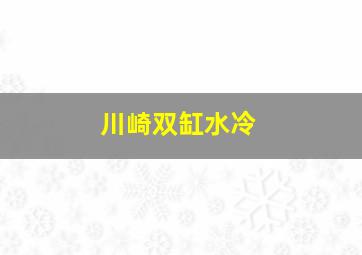 川崎双缸水冷